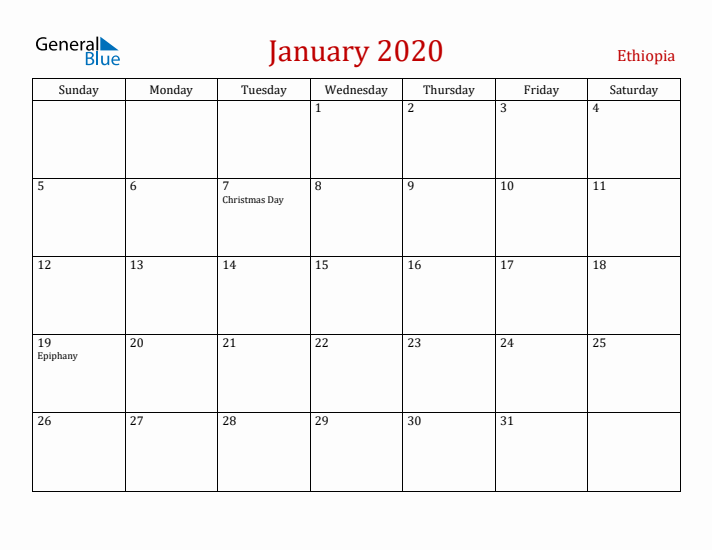 General Blue

January 2020

Ethiopia

| Sunday | Monday | Tuesday | Wednesday | Thursday | Friday | Saturday |
|---|---|---|---|---|---|---|
| | | | 1 | 2 | 3 | 4 |
| 5 | 6 | 7 Christmas Day | 8 | 9 | 10 | 11 |
| 12 | 13 | 14 | 15 | 16 | 17 | 18 |
| 19 Epiphany | 20 | 21 | 22 | 23 | 24 | 25 |
| 26 | 27 | 28 | 29 | 30 | 31 | |